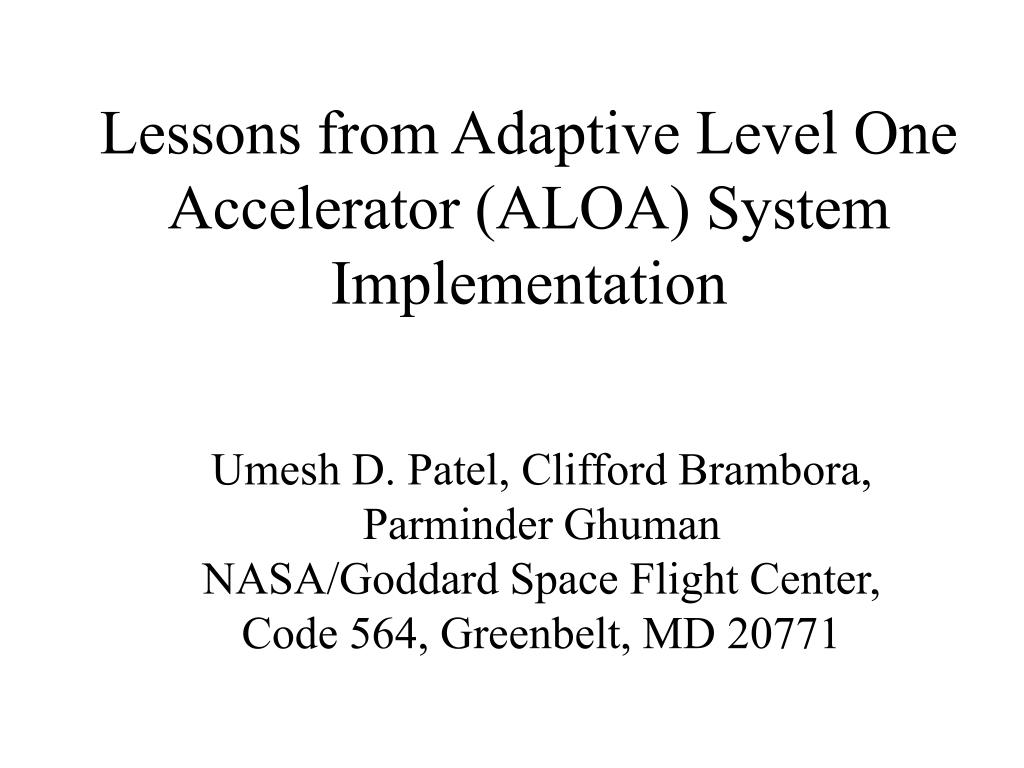 Lessons from Adaptive Level One Accelerator (ALOA) System Implementation

Umesh D. Patel, Clifford Brambora, Parminder Ghuman
NASA/Goddard Space Flight Center, Code 564, Greenbelt, MD 20771